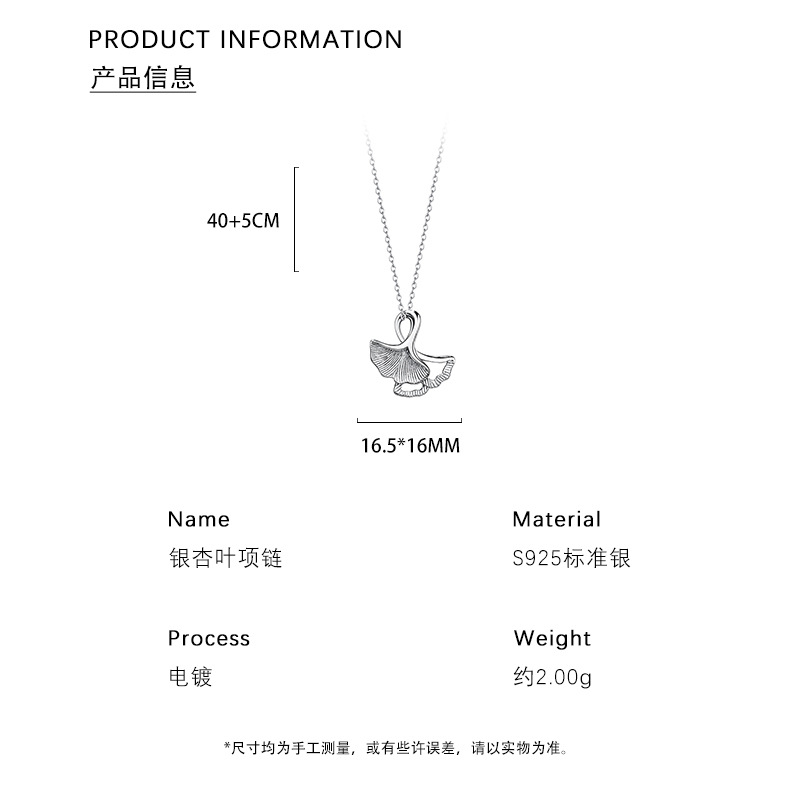 PRODUCT INFORMATION
产品信息

40+5CM

16.5*16MM

Name
银杏叶项链

Material
S925标准银

Process
电镀

Weight
约2.00g

*尺寸均为手工测量，或有些许误差，请以实物为准。